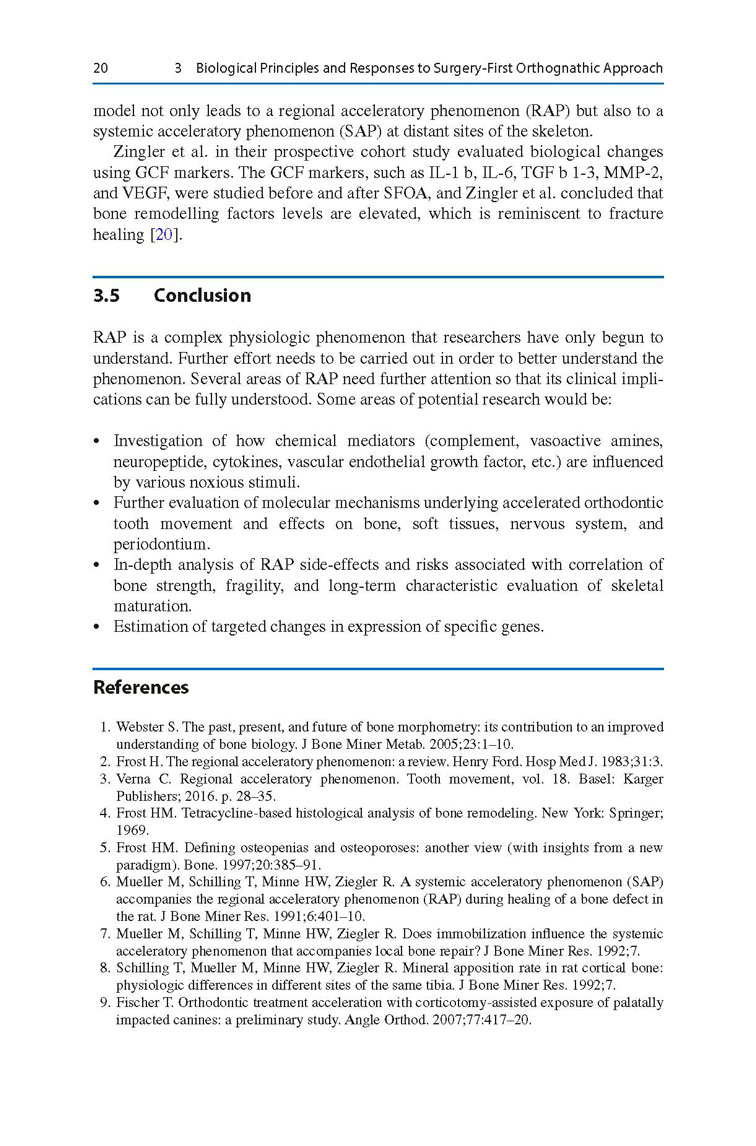 20 3 Biological Principles and Responses to Surgery-First Orthognathic Approach

model not only leads to a regional acceleratory phenomenon (RAP) but also to a systemic acceleratory phenomenon (SAP) at distant sites of the skeleton.

Zingler et al. in their prospective cohort study evaluated biological changes using GCF markers. The GCF markers, such as IL-1 b, IL-6, TGF b 1-3, MMP-2, and VEGF, were studied before and after SFOA, and Zingler et al. concluded that bone remodelling factors levels are elevated, which is reminiscent to fracture healing [20].

3.5 Conclusion

RAP is a complex physiologic phenomenon that researchers have only begun to understand. Further effort needs to be carried out in order to better understand the phenomenon. Several areas of RAP need further attention so that its clinical implications can be fully understood. Some areas of potential research would be:

• Investigation of how chemical mediators (complement, vasoactive amines, neuropeptide, cytokines, vascular endothelial growth factor, etc.) are influenced by various noxious stimuli.
• Further evaluation of molecular mechanisms underlying accelerated orthodontic tooth movement and effects on bone, soft tissues, nervous system, and periodontium.
• In-depth analysis of RAP side-effects and risks associated with correlation of bone strength, fragility, and long-term characteristic evaluation of skeletal maturation.
• Estimation of targeted changes in expression of specific genes.

References

1. Webster S. The past, present, and future of bone morphometry: its contribution to an improved understanding of bone biology. J Bone Miner Metab. 2005;23:1–10.
2. Frost H. The regional acceleratory phenomenon: a review. Henry Ford. Hosp Med J. 1983;31:3.
3. Verna C. Regional acceleratory phenomenon. Tooth movement, vol. 18. Basel: Karger Publishers; 2016. p. 28–35.
4. Frost HM. Tetracycline-based histological analysis of bone remodeling. New York: Springer; 1969.
5. Frost HM. Defining osteopenias and osteoporoses: another view (with insights from a new paradigm). Bone. 1997;20:385–91.
6. Mueller M, Schilling T, Minne HW, Ziegler R. A systemic acceleratory phenomenon (SAP) accompanies the regional acceleratory phenomenon (RAP) during healing of a bone defect in the rat. J Bone Miner Res. 1991;6:401–10.
7. Mueller M, Schilling T, Minne HW, Ziegler R. Does immobilization influence the systemic acceleratory phenomenon that accompanies local bone repair? J Bone Miner Res. 1992;7.
8. Schilling T, Mueller M, Minne HW, Ziegler R. Mineral apposition rate in rat cortical bone: physiologic differences in different sites of the same tibia. J Bone Miner Res. 1992;7.
9. Fischer T. Orthodontic treatment acceleration with corticotomy-assisted exposure of palatally impacted canines: a preliminary study. Angle Orthod. 2007;77:417–20.